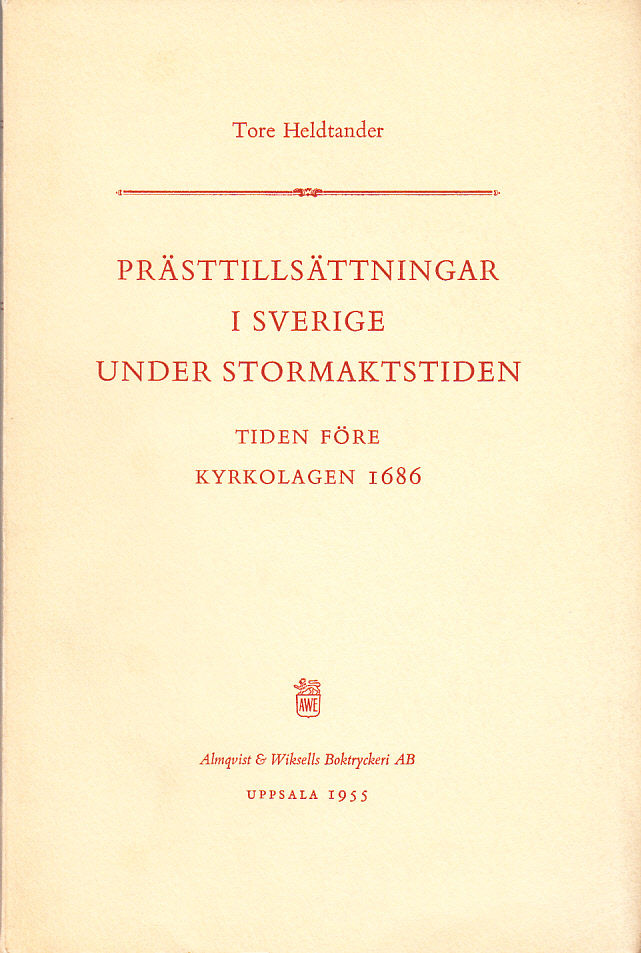 Tore Heldtander

PRÄSTTILLSÄTTNINGAR
I SVERIGE
UNDER STORMAKTSTIDEN

TIDEN FÖRE
KYRKOLAGEN 1686

AWE

Almqvist & Wiksells Boktryckeri AB

UPPSALA 1955